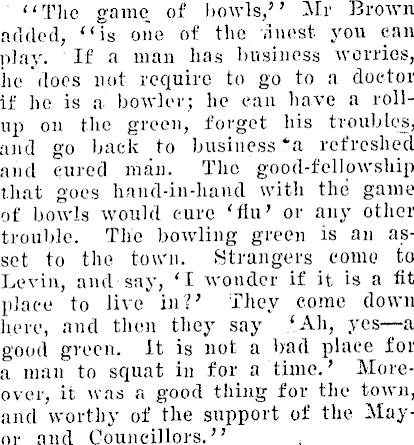 "The game of bowls," Mr Brown added, "is one of the finest you can play. If a man has business worries, he does not require to go to a doctor if he is a bowler; he can have a roll-up on the green, forget his troubles, and go back to business a refreshed and cured man. The good-fellowship that goes hand-in-hand with the game of bowls would cure 'flu' or any other trouble. The bowling green is an asset to the town. Strangers come to Levin, and say, 'I wonder if it is a fit place to live in?' They come down here, and then they say 'Ah, yes—a good green. It is not a bad place for a man to squat in for a time.' Moreover, it was a good thing for the town, and worthy of the support of the Mayor and Councillors."